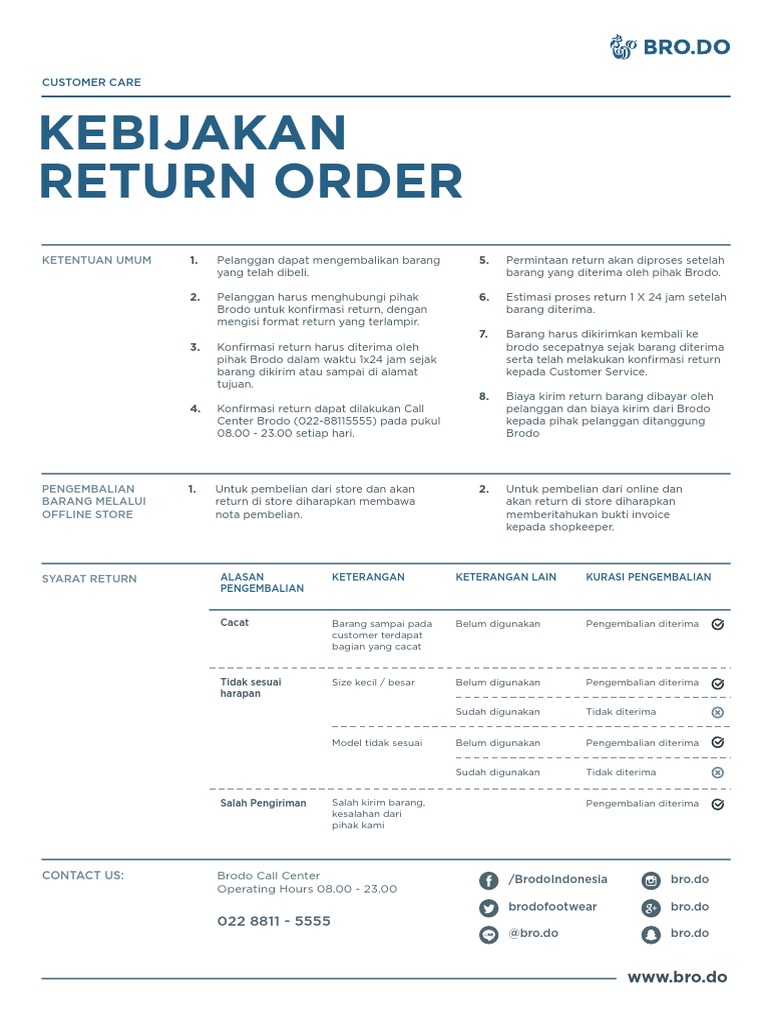 BRO.DO

CUSTOMER CARE

KEBIJAKAN RETURN ORDER

KETENTUAN UMUM

1. Pelanggan dapat mengembalikan barang yang telah dibeli.

2. Pelanggan harus menghubungi pihak Brodo untuk konfirmasi return, dengan mengisi format return yang terlampir.

3. Konfirmasi return harus diterima oleh pihak Brodo dalam waktu 1x24 jam sejak barang dikirim atau sampai di alamat tujuan.

4. Konfirmasi return dapat dilakukan Call Center Brodo (022-88115555) pada pukul 08.00 - 23.00 setiap hari.

5. Permintaan return akan diproses setelah barang yang diterima oleh pihak Brodo.

6. Estimasi proses return 1 X 24 jam setelah barang diterima.

7. Barang harus dikirimkan kembali ke brodo secepatnya sejak barang diterima serta telah melakukan konfirmasi return kepada Customer Service.

8. Biaya kirim return barang dibayar oleh pelanggan dan biaya kirim dari Brodo kepada pihak pelanggan ditanggung Brodo

PENGEMBALIAN BARANG MELALUI OFFLINE STORE

1. Untuk pembelian dari store dan akan return di store diharapkan membawa nota pembelian.

2. Untuk pembelian dari online dan akan return di store diharapkan memberitahukan bukti invoice kepada shopkeeper.

SYARAT RETURN

| ALASAN PENGEMBALIAN | KETERANGAN | KETERANGAN LAIN | KURASI PENGEMBALIAN |
|---|---|---|---|
| Cacat | Barang sampai pada customer terdapat bagian yang cacat | Belum digunakan | Pengembalian diterima |
| Tidak sesuai harapan | Size kecil / besar | Belum digunakan | Pengembalian diterima |
| | | Sudah digunakan | Tidak diterima |
| | Model tidak sesuai | Belum digunakan | Pengembalian diterima |
| | | Sudah digunakan | Tidak diterima |
| Salah Pengiriman | Salah kirim barang, kesalahan dari pihak kami | | Pengembalian diterima |

CONTACT US:

Brodo Call Center
Operating Hours 08.00 - 23.00

022 8811 - 5555

/BrodoIndonesia
brodofootwear
@bro.do
bro.do
bro.do
bro.do

www.bro.do